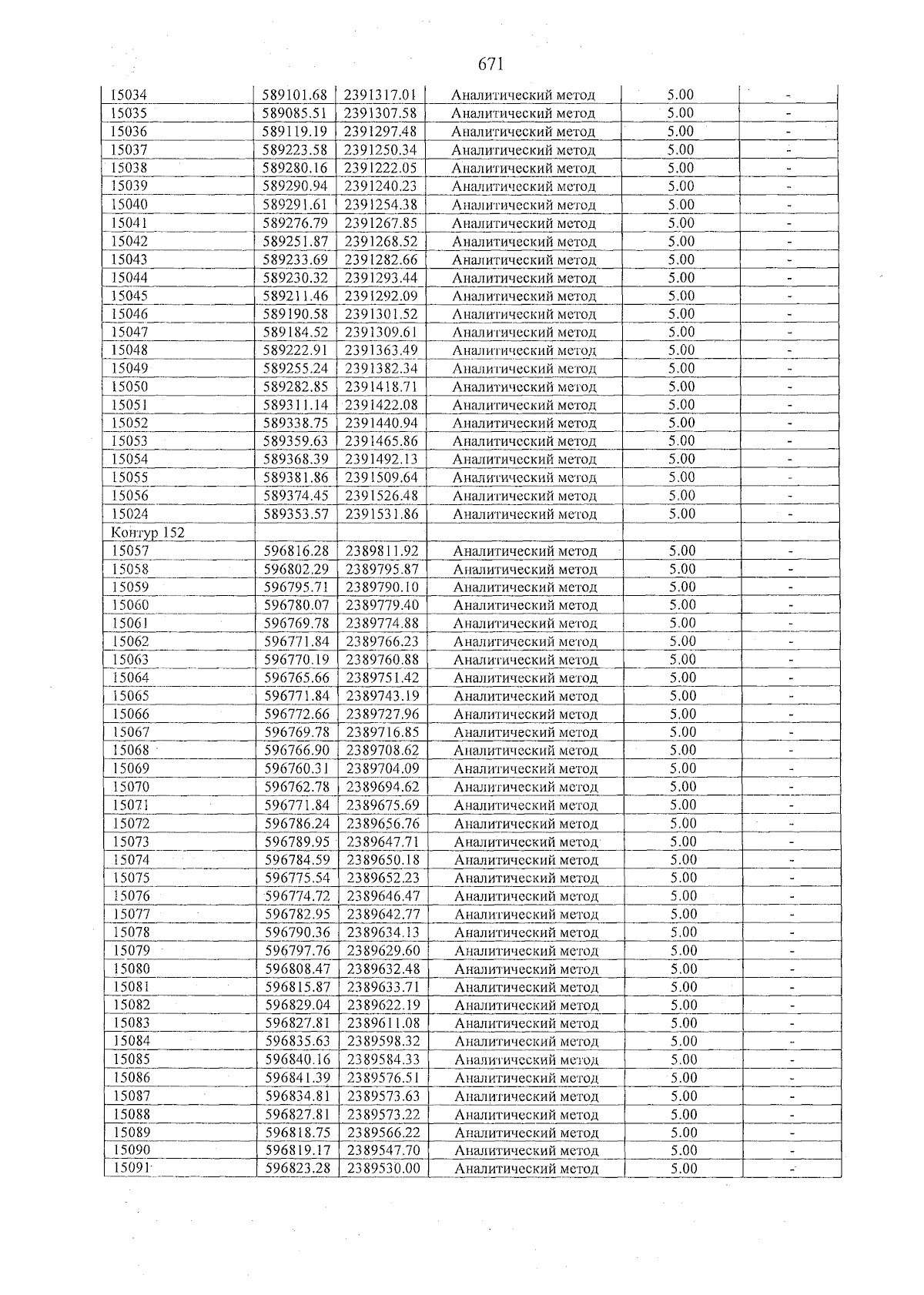 671

| 15034 | 589101.68 | 2391317.01 | Аналитический метод | 5.00 | - |
|---|---|---|---|---|---|
| 15035 | 589085.51 | 2391307.58 | Аналитический метод | 5.00 | - |
| 15036 | 589119.19 | 2391297.48 | Аналитический метод | 5.00 | - |
| 15037 | 589223.58 | 2391250.34 | Аналитический метод | 5.00 | - |
| 15038 | 589280.16 | 2391222.05 | Аналитический метод | 5.00 | - |
| 15039 | 589290.94 | 2391240.23 | Аналитический метод | 5.00 | - |
| 15040 | 589291.61 | 2391254.38 | Аналитический метод | 5.00 | - |
| 15041 | 589276.79 | 2391267.85 | Аналитический метод | 5.00 | - |
| 15042 | 589251.87 | 2391268.52 | Аналитический метод | 5.00 | - |
| 15043 | 589233.69 | 2391282.66 | Аналитический метод | 5.00 | - |
| 15044 | 589230.32 | 2391293.44 | Аналитический метод | 5.00 | - |
| 15045 | 589211.46 | 2391292.09 | Аналитический метод | 5.00 | - |
| 15046 | 589190.58 | 2391301.52 | Аналитический метод | 5.00 | - |
| 15047 | 589184.52 | 2391309.61 | Аналитический метод | 5.00 | - |
| 15048 | 589222.91 | 2391363.49 | Аналитический метод | 5.00 | - |
| 15049 | 589255.24 | 2391382.34 | Аналитический метод | 5.00 | - |
| 15050 | 589282.85 | 2391418.71 | Аналитический метод | 5.00 | - |
| 15051 | 589311.14 | 2391422.08 | Аналитический метод | 5.00 | - |
| 15052 | 589338.75 | 2391440.94 | Аналитический метод | 5.00 | - |
| 15053 | 589359.63 | 2391465.86 | Аналитический метод | 5.00 | - |
| 15054 | 589368.39 | 2391492.13 | Аналитический метод | 5.00 | - |
| 15055 | 589381.86 | 2391509.64 | Аналитический метод | 5.00 | - |
| 15056 | 589374.45 | 2391526.48 | Аналитический метод | 5.00 | - |
| 15024 | 589353.57 | 2391531.86 | Аналитический метод | 5.00 | - |
| Контур 152 | | | | | |
| 15057 | 596816.28 | 2389811.92 | Аналитический метод | 5.00 | - |
| 15058 | 596802.29 | 2389795.87 | Аналитический метод | 5.00 | - |
| 15059 | 596795.71 | 2389790.10 | Аналитический метод | 5.00 | - |
| 15060 | 596780.07 | 2389779.40 | Аналитический метод | 5.00 | - |
| 15061 | 596769.78 | 2389774.88 | Аналитический метод | 5.00 | - |
| 15062 | 596771.84 | 2389766.23 | Аналитический метод | 5.00 | - |
| 15063 | 596770.19 | 2389760.88 | Аналитический метод | 5.00 | - |
| 15064 | 596765.66 | 2389751.42 | Аналитический метод | 5.00 | - |
| 15065 | 596771.84 | 2389743.19 | Аналитический метод | 5.00 | - |
| 15066 | 596772.66 | 2389727.96 | Аналитический метод | 5.00 | - |
| 15067 | 596769.78 | 2389716.85 | Аналитический метод | 5.00 | - |
| 15068 | 596766.90 | 2389708.62 | Аналитический метод | 5.00 | - |
| 15069 | 596760.31 | 2389704.09 | Аналитический метод | 5.00 | - |
| 15070 | 596762.78 | 2389694.62 | Аналитический метод | 5.00 | - |
| 15071 | 596771.84 | 2389675.69 | Аналитический метод | 5.00 | - |
| 15072 | 596786.24 | 2389656.76 | Аналитический метод | 5.00 | - |
| 15073 | 596789.95 | 2389647.71 | Аналитический метод | 5.00 | - |
| 15074 | 596784.59 | 2389650.18 | Аналитический метод | 5.00 | - |
| 15075 | 596775.54 | 2389652.23 | Аналитический метод | 5.00 | - |
| 15076 | 596774.72 | 2389646.47 | Аналитический метод | 5.00 | - |
| 15077 | 596782.95 | 2389642.77 | Аналитический метод | 5.00 | - |
| 15078 | 596790.36 | 2389634.13 | Аналитический метод | 5.00 | - |
| 15079 | 596797.76 | 2389629.60 | Аналитический метод | 5.00 | - |
| 15080 | 596808.47 | 2389632.48 | Аналитический метод | 5.00 | - |
| 15081 | 596815.87 | 2389633.71 | Аналитический метод | 5.00 | - |
| 15082 | 596829.04 | 2389622.19 | Аналитический метод | 5.00 | - |
| 15083 | 596827.81 | 2389611.08 | Аналитический метод | 5.00 | - |
| 15084 | 596835.63 | 2389598.32 | Аналитический метод | 5.00 | - |
| 15085 | 596840.16 | 2389584.33 | Аналитический метод | 5.00 | - |
| 15086 | 596841.39 | 2389576.51 | Аналитический метод | 5.00 | - |
| 15087 | 596834.81 | 2389573.63 | Аналитический метод | 5.00 | - |
| 15088 | 596827.81 | 2389573.22 | Аналитический метод | 5.00 | - |
| 15089 | 596818.75 | 2389566.22 | Аналитический метод | 5.00 | - |
| 15090 | 596819.17 | 2389547.70 | Аналитический метод | 5.00 | - |
| 15091 | 596823.28 | 2389530.00 | Аналитический метод | 5.00 | - |